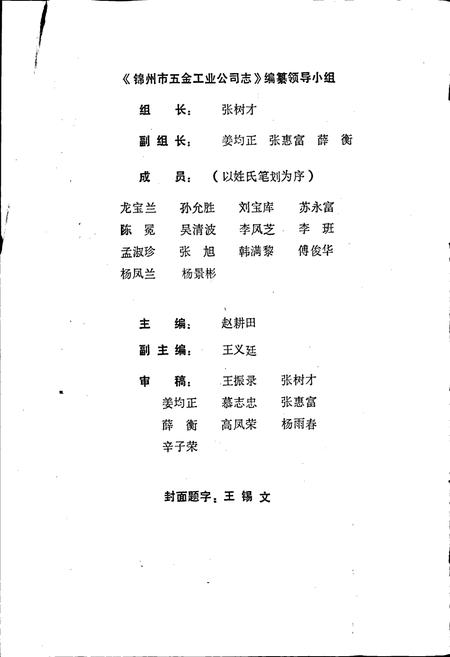 《锦州市五金工业公司志》编纂领导小组

组　长：　张树才

副组长：　姜均正　张惠富　薛　衡

成　员：（以姓氏笔划为序）

龙宝兰　孙允胜　刘宝库　苏永富
陈　冕　吴清波　李凤芝　李　班
孟淑珍　张　旭　韩满黎　傅俊华
杨凤兰　杨景彬

主　编：　赵耕田

副主编：　王义廷

审　稿：　王振录　张树才
姜均正　慕志忠　张惠富
薛　衡　高凤荣　杨雨春
辛子荣

封面题字：王　锡　文